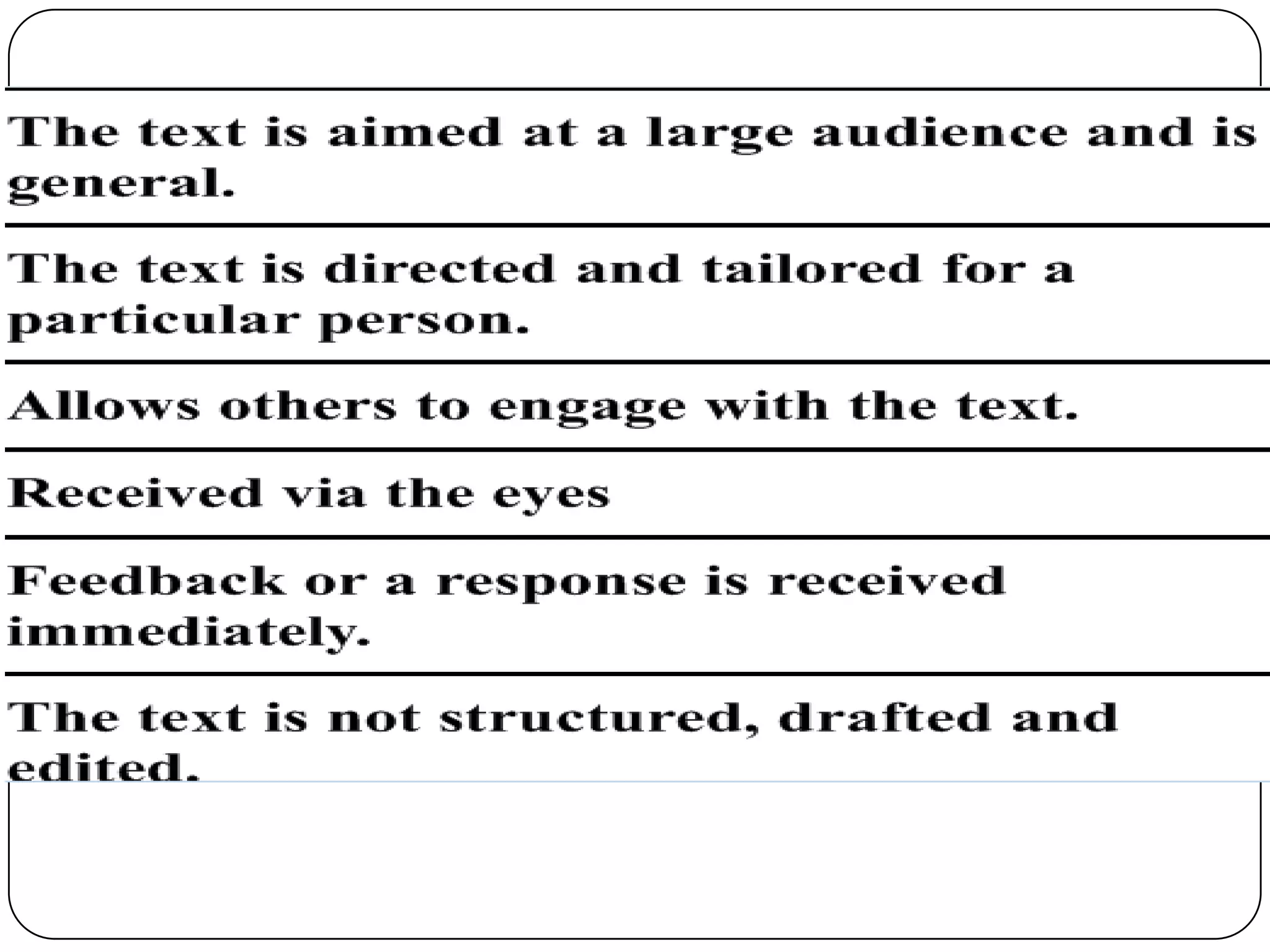 The text is aimed at a large audience and is general.

The text is directed and tailored for a particular person.

Allows others to engage with the text.

Received via the eyes

Feedback or a response is received immediately.

The text is not structured, drafted and edited.